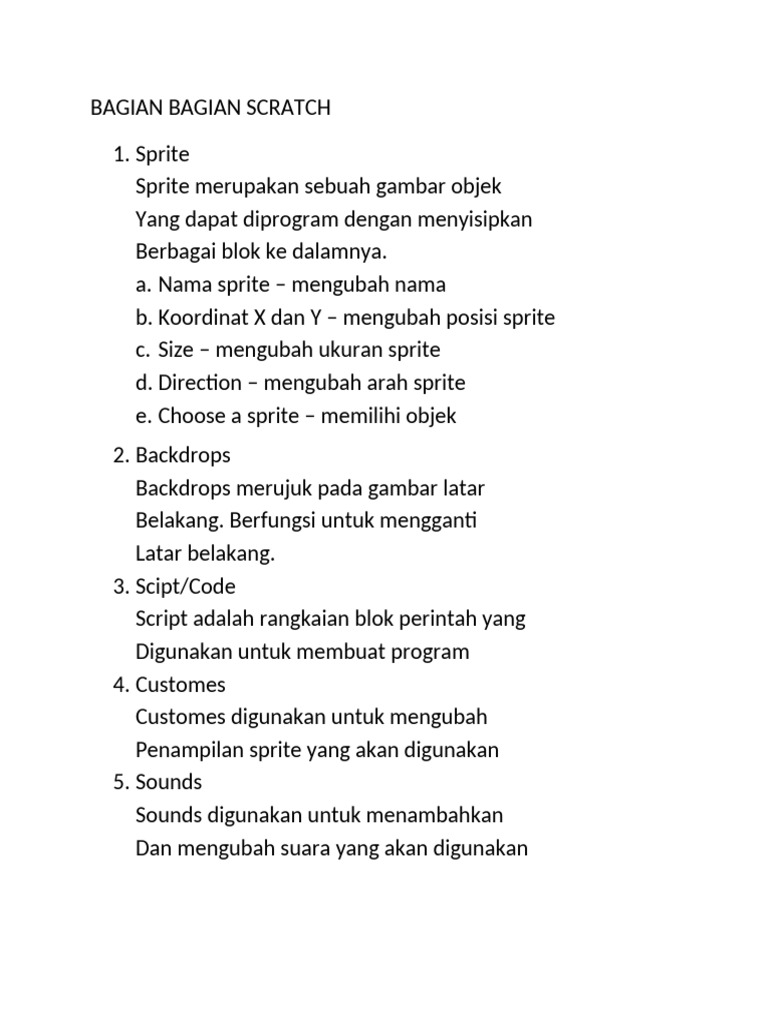 BAGIAN BAGIAN SCRATCH

1. Sprite
Sprite merupakan sebuah gambar objek
Yang dapat diprogram dengan menyisipkan
Berbagai blok ke dalamnya.
a. Nama sprite – mengubah nama
b. Koordinat X dan Y – mengubah posisi sprite
c. Size – mengubah ukuran sprite
d. Direction – mengubah arah sprite
e. Choose a sprite – memilihi objek

2. Backdrops
Backdrops merujuk pada gambar latar
Belakang. Berfungsi untuk mengganti
Latar belakang.
3. Scipt/Code
Script adalah rangkaian blok perintah yang
Digunakan untuk membuat program
4. Customes
Customes digunakan untuk mengubah
Penampilan sprite yang akan digunakan
5. Sounds
Sounds digunakan untuk menambahkan
Dan mengubah suara yang akan digunakan